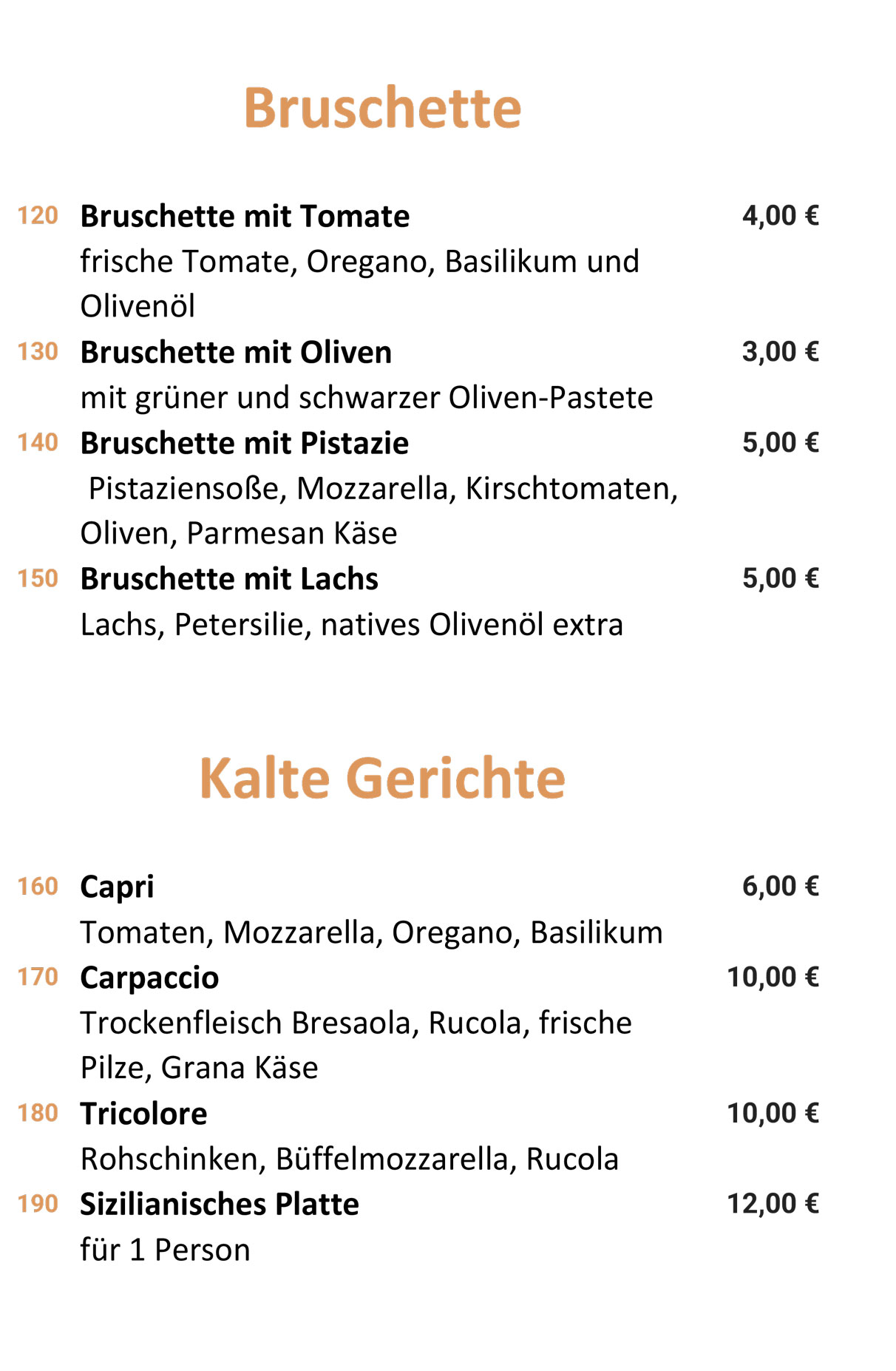 Bruschette

120 Bruschette mit Tomate 4,00 €
frische Tomate, Oregano, Basilikum und Olivenöl

130 Bruschette mit Oliven 3,00 €
mit grüner und schwarzer Oliven-Pastete

140 Bruschette mit Pistazie 5,00 €
Pistaziensoße, Mozzarella, Kirschtomaten, Oliven, Parmesan Käse

150 Bruschette mit Lachs 5,00 €
Lachs, Petersilie, natives Olivenöl extra

Kalte Gerichte

160 Capri 6,00 €
Tomaten, Mozzarella, Oregano, Basilikum

170 Carpaccio 10,00 €
Trockenfleisch Bresaola, Rucola, frische Pilze, Grana Käse

180 Tricolore 10,00 €
Rohschinken, Büffelmozzarella, Rucola

190 Sizilianisches Platte 12,00 €
für 1 Person